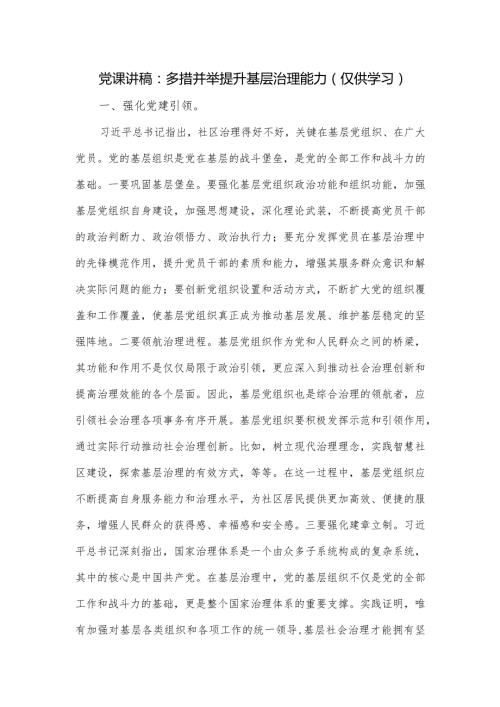 党课讲稿：多措并举提升基层治理能力（仅供学习）

一、强化党建引领。

习近平总书记指出，社区治理得好不好，关键在基层党组织、在广大党员。党的基层组织是党在基层的战斗堡垒，是党的全部工作和战斗力的基础。一要巩固基层堡垒。要强化基层党组织政治功能和组织功能，加强基层党组织自身建设，加强思想建设，深化理论武装，不断提高党员干部的政治判断力、政治领悟力、政治执行力；要充分发挥党员在基层治理中的先锋模范作用，提升党员干部的素质和能力，增强其服务群众意识和解决实际问题的能力；要创新党组织设置和活动方式，不断扩大党的组织覆盖和工作覆盖，使基层党组织真正成为推动基层发展、维护基层稳定的坚强阵地。二要领航治理进程。基层党组织作为党和人民群众之间的桥梁，其功能和作用不是仅仅局限于政治引领，更应深入到推动社会治理创新和提高治理效能的各个层面。因此，基层党组织也是综合治理的领航者，应引领社会治理各项事务有序开展。基层党组织要积极发挥示范和引领作用，通过实际行动推动社会治理创新。比如，树立现代治理理念，实践智慧社区建设，探索基层治理的有效方式，等等。在这一过程中，基层党组织应不断提高自身服务能力和治理水平，为社区居民提供更加高效、便捷的服务，增强人民群众的获得感、幸福感和安全感。三要强化建章立制。习近平总书记深刻指出，国家治理体系是一个由众多子系统构成的复杂系统，其中的核心是中国共产党。在基层治理中，党的基层组织不仅是党的全部工作和战斗力的基础，更是整个国家治理体系的重要支撑。实践证明，唯有加强对基层各类组织和各项工作的统一领导，基层社会治理才能拥有坚